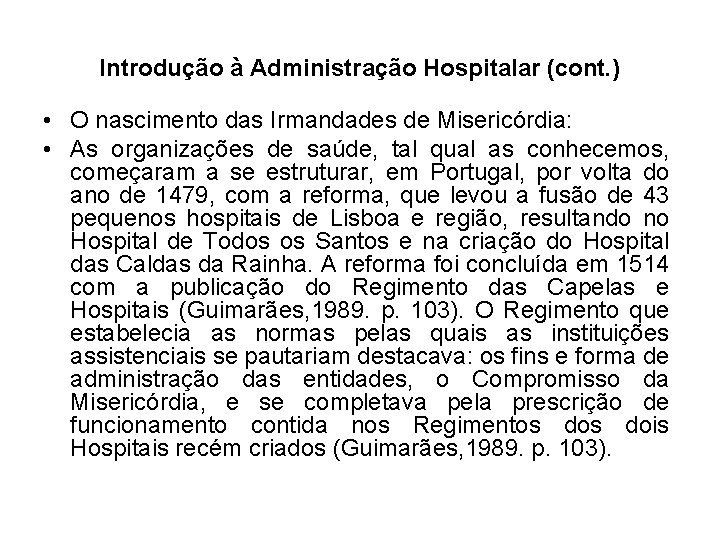 Introdução à Administração Hospitalar (cont.)

• O nascimento das Irmandades de Misericórdia:

• As organizações de saúde, tal qual as conhecemos, começaram a se estruturar, em Portugal, por volta do ano de 1479, com a reforma, que levou a fusão de 43 pequenos hospitais de Lisboa e região, resultando no Hospital de Todos os Santos e na criação do Hospital das Caldas da Rainha. A reforma foi concluída em 1514 com a publicação do Regimento das Capelas e Hospitais (Guimarães,1989. p. 103). O Regimento que estabelecia as normas pelas quais as instituições assistenciais se pautariam destacava: os fins e forma de administração das entidades, o Compromisso da Misericórdia, e se completava pela prescrição de funcionamento contida nos Regimentos dos dois Hospitais recém criados (Guimarães,1989. p. 103).